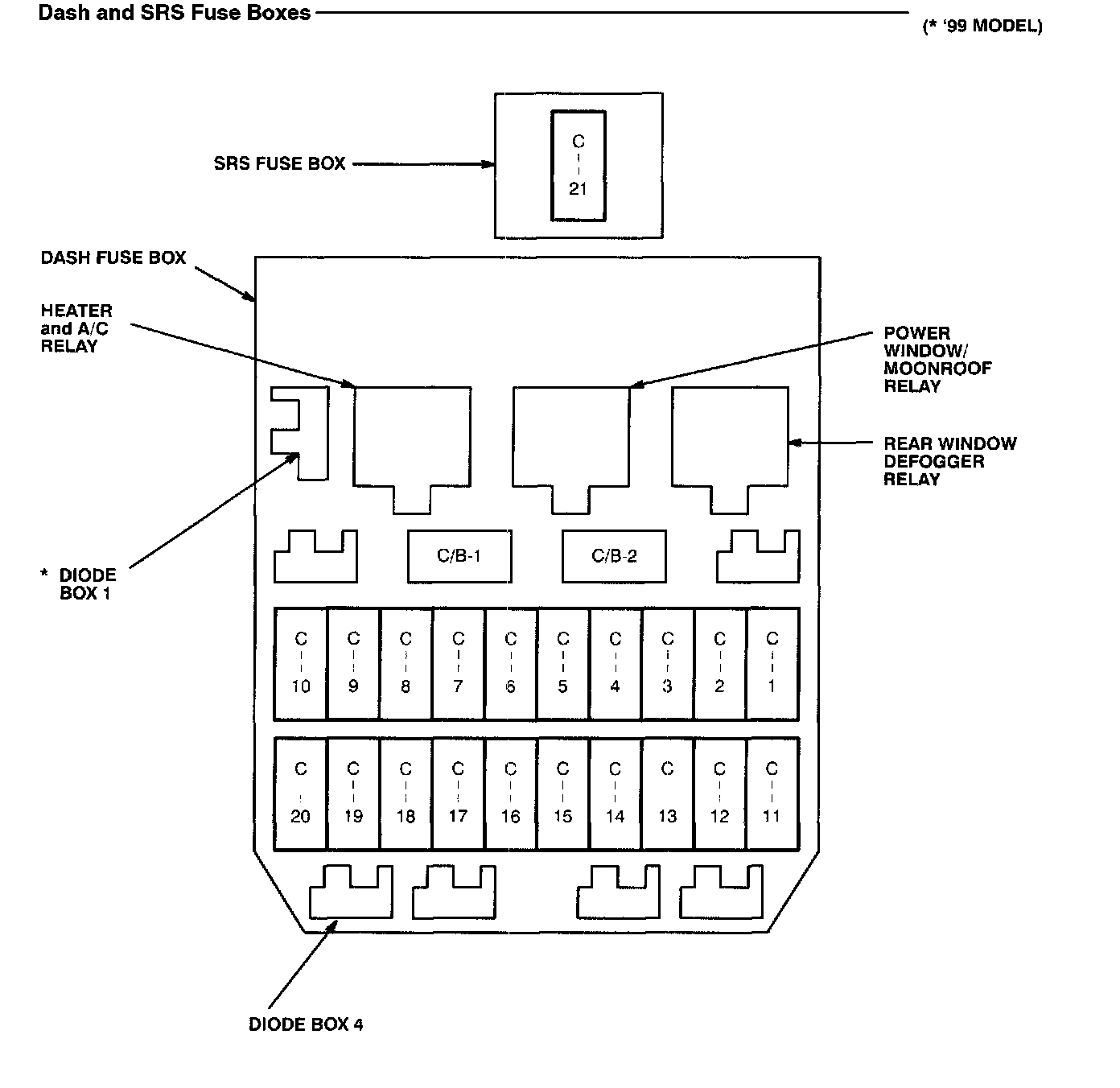 Dash and SRS Fuse Boxes

(* '99 MODEL)

SRS FUSE BOX

C-21

DASH FUSE BOX

HEATER and A/C RELAY

POWER WINDOW/ MOONROOF RELAY

REAR WINDOW DEFOGGER RELAY

* DIODE BOX 1

C/B-1

C/B-2

C-10 C-9 C-8 C-7 C-6 C-5 C-4 C-3 C-2 C-1

C-20 C-19 C-18 C-17 C-16 C-15 C-14 C-13 C-12 C-11

DIODE BOX 4